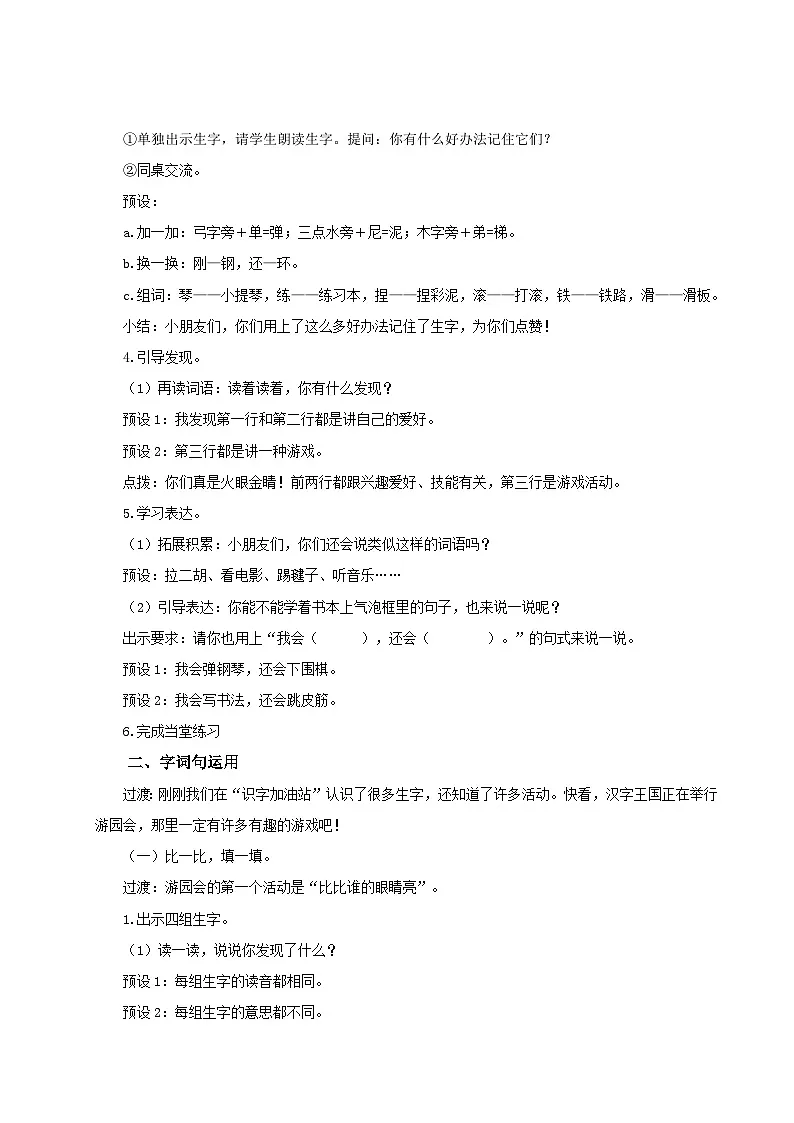 ①单独出示生字，请学生朗读生字。提问：你有什么好办法记住它们?

②同桌交流。

预设：

a.加一加：弓字旁＋单=弹；三点水旁＋尼=泥；木字旁＋弟=梯。

b.换一换：刚—钢，还—环。

c.组词：琴——小提琴，练——练习本，捏——捏彩泥，滚——打滚，铁——铁路，滑——滑板。

小结：小朋友们，你们用上了这么多好办法记住了生字，为你们点赞！

4.引导发现。

（1）再读词语：读着读着，你有什么发现？

预设1：我发现第一行和第二行都是讲自己的爱好。

预设2：第三行都是讲一种游戏。

点拨：你们真是火眼金睛！前两行都跟兴趣爱好、技能有关，第三行是游戏活动。

5.学习表达。

（1）拓展积累：小朋友们，你们还会说类似这样的词语吗？

预设：拉二胡、看电影、踢毽子、听音乐……

（2）引导表达：你能不能学着书本上气泡框里的句子，也来说一说呢？

出示要求：请你也用上“我会（　　），还会（　　）。”的句式来说一说。

预设1：我会弹钢琴，还会下围棋。

预设2：我会写书法，还会跳皮筋。

6.完成当堂练习

二、字词句运用

过渡：刚刚我们在“识字加油站”认识了很多生字，还知道了许多活动。快看，汉字王国正在举行游园会，那里一定有许多有趣的游戏吧！

（一）比一比，填一填。

过渡：游园会的第一个活动是“比比谁的眼睛亮”。

1.出示四组生字。

（1）读一读，说说你发现了什么？

预设1：每组生字的读音都相同。

预设2：每组生字的意思都不同。